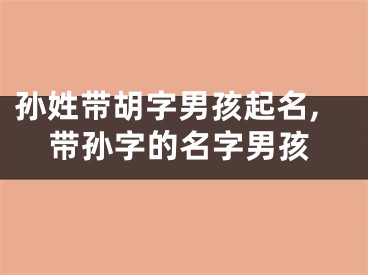 孙姓带胡字男孩起名，
带孙字的名字男孩